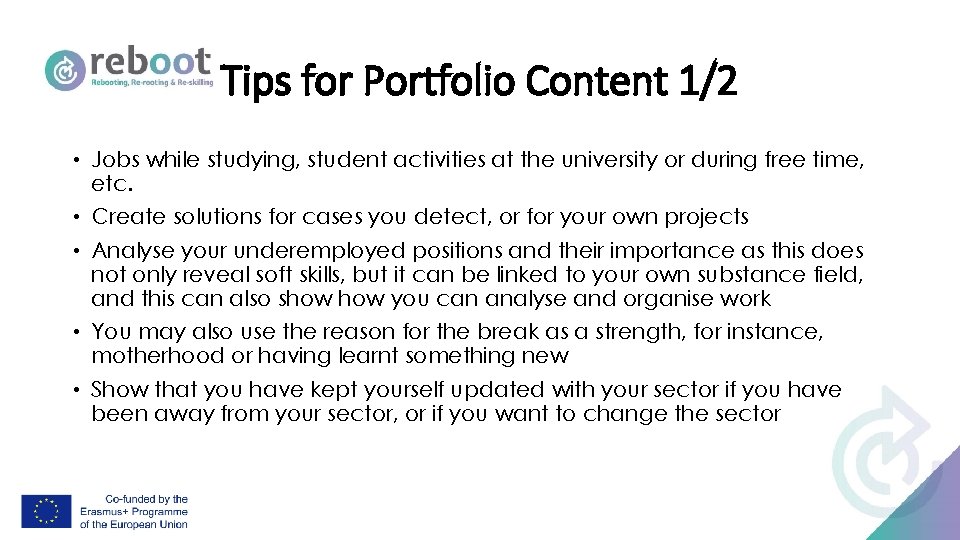 reboot
Rebooting, Re-rooting & Re-skilling

Tips for Portfolio Content 1/2

• Jobs while studying, student activities at the university or during free time, etc.
• Create solutions for cases you detect, or for your own projects
• Analyse your underemployed positions and their importance as this does not only reveal soft skills, but it can be linked to your own substance field, and this can also show how you can analyse and organise work
• You may also use the reason for the break as a strength, for instance, motherhood or having learnt something new
• Show that you have kept yourself updated with your sector if you have been away from your sector, or if you want to change the sector

Co-funded by the Erasmus+ Programme of the European Union